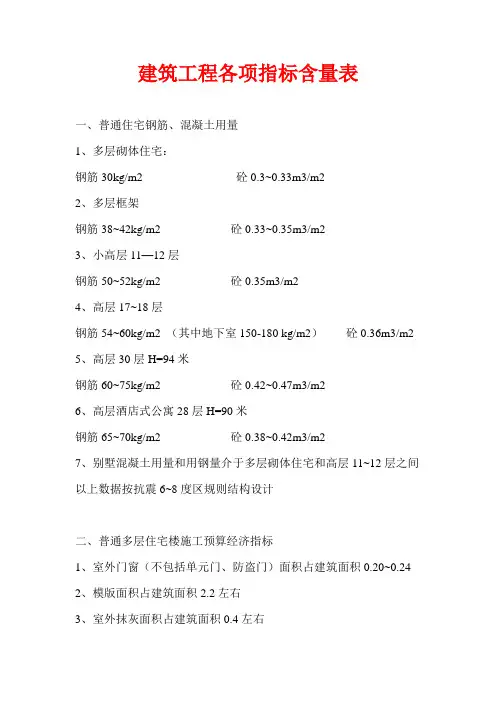 建筑工程各项指标含量表

一、普通住宅钢筋、混凝土用量

1、多层砌体住宅：

钢筋 30kg/m2　　砼 0.3~0.33m3/m2

2、多层框架

钢筋 38~42kg/m2　　砼 0.33~0.35m3/m2

3、小高层 11—12 层

钢筋 50~52kg/m2　　砼 0.35m3/m2

4、高层 17~18 层

钢筋 54~60kg/m2 （其中地下室 150-180 kg/m2）　　砼 0.36m3/m2

5、高层 30 层 H=94 米

钢筋 60~75kg/m2　　砼 0.42~0.47m3/m2

6、高层酒店式公寓 28 层 H=90 米

钢筋 65~70kg/m2　　砼 0.38~0.42m3/m2

7、别墅混凝土用量和用钢量介于多层砌体住宅和高层 11~12 层之间

以上数据按抗震 6~8 度区规则结构设计

二、普通多层住宅楼施工预算经济指标

1、室外门窗（不包括单元门、防盗门）面积占建筑面积 0.20~0.24

2、模版面积占建筑面积 2.2 左右

3、室外抹灰面积占建筑面积 0.4 左右